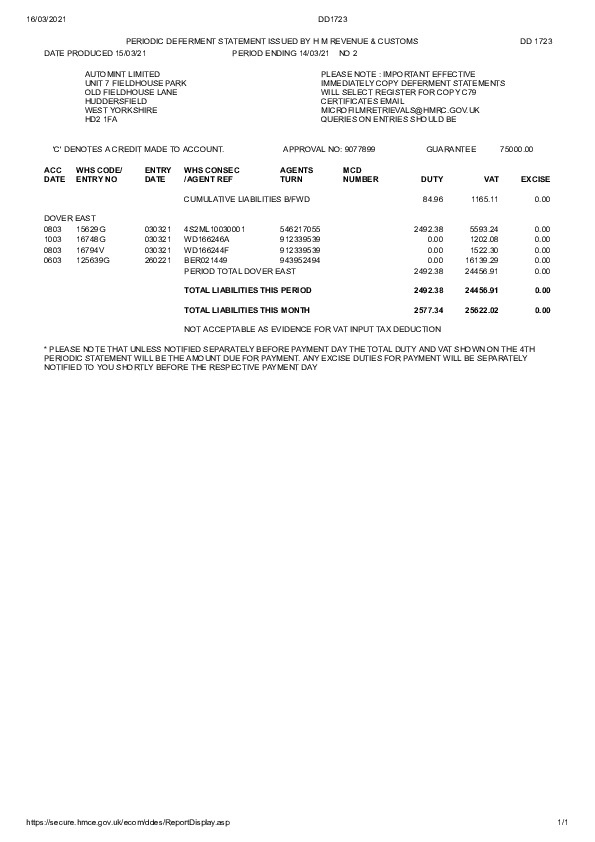 16/03/2021 DD1723

PERIODIC DEFERMENT STATEMENT ISSUED BY H M REVENUE & CUSTOMS DD 1723

DATE PRODUCED 15/03/21 PERIOD ENDING 14/03/21 NO 2

AUTOMINT LIMITED
UNIT 7 FIELDHOUSE PARK
OLD FIELDHOUSE LANE
HUDDERSFIELD
WEST YORKSHIRE
HD2 1FA

PLEASE NOTE : IMPORTANT EFFECTIVE
IMMEDIATELY COPY DEFERMENT STATEMENTS
WILL SELECT REGISTER FOR COPY C79
CERTIFICATES EMAIL
MICROFILMRETRIEVALS@HMRC.GOV.UK
QUERIES ON ENTRIES SHOULD BE

'C' DENOTES A CREDIT MADE TO ACCOUNT. APPROVAL NO: 9077899 GUARANTEE 75000.00

| ACC DATE | WHS CODE/ ENTRY NO | ENTRY DATE | WHS CONSEC /AGENT REF | AGENTS TURN | MCD NUMBER | DUTY | VAT | EXCISE |
|---|---|---|---|---|---|---|---|---|
| | | | CUMULATIVE LIABILITIES B/FWD | | | 84.96 | 1165.11 | 0.00 |
| DOVER EAST | | | | | | | | |
| 0803 | 15629G | 030321 | 4S2ML10030001 | 546217055 | | 2492.38 | 5593.24 | 0.00 |
| 1003 | 16748G | 030321 | WD166246A | 912339539 | | 0.00 | 1202.08 | 0.00 |
| 0803 | 16794V | 030321 | WD166244F | 912339539 | | 0.00 | 1522.30 | 0.00 |
| 0603 | 125639G | 260221 | BER021449 | 943952494 | | 0.00 | 16139.29 | 0.00 |
| | | | PERIOD TOTAL DOVER EAST | | | 2492.38 | 24456.91 | 0.00 |
| | | | TOTAL LIABILITIES THIS PERIOD | | | 2492.38 | 24456.91 | 0.00 |
| | | | TOTAL LIABILITIES THIS MONTH | | | 2577.34 | 25622.02 | 0.00 |

NOT ACCEPTABLE AS EVIDENCE FOR VAT INPUT TAX DEDUCTION

* PLEASE NOTE THAT UNLESS NOTIFIED SEPARATELY BEFORE PAYMENT DAY THE TOTAL DUTY AND VAT SHOWN ON THE 4TH PERIODIC STATEMENT WILL BE THE AMOUNT DUE FOR PAYMENT. ANY EXCISE DUTIES FOR PAYMENT WILL BE SEPARATELY NOTIFIED TO YOU SHORTLY BEFORE THE RESPECTIVE PAYMENT DAY

https://secure.hmce.gov.uk/ecom/ddes/ReportDisplay.asp 1/1